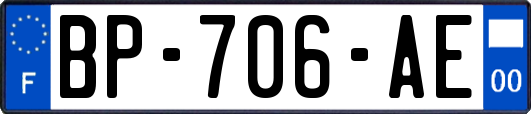 F
BP-706-AE
00